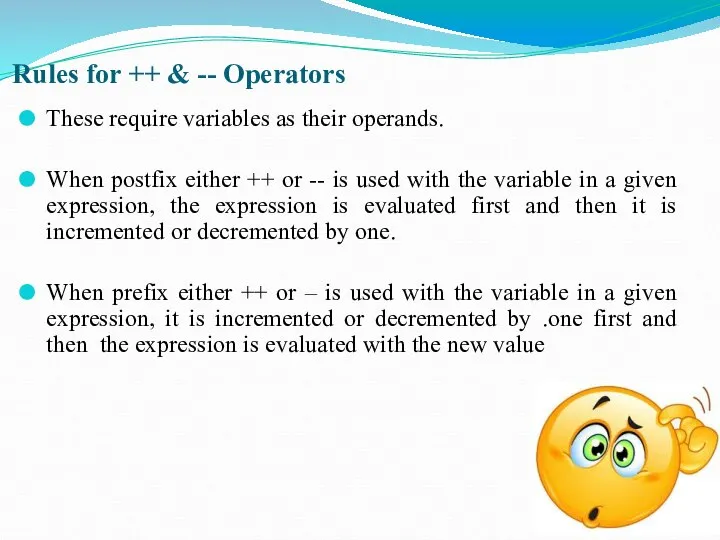 Rules for ++ & -- Operators

These require variables as their operands.

When postfix either ++ or -- is used with the variable in a given expression, the expression is evaluated first and then it is incremented or decremented by one.

When prefix either ++ or – is used with the variable in a given expression, it is incremented or decremented by .one first and then the expression is evaluated with the new value